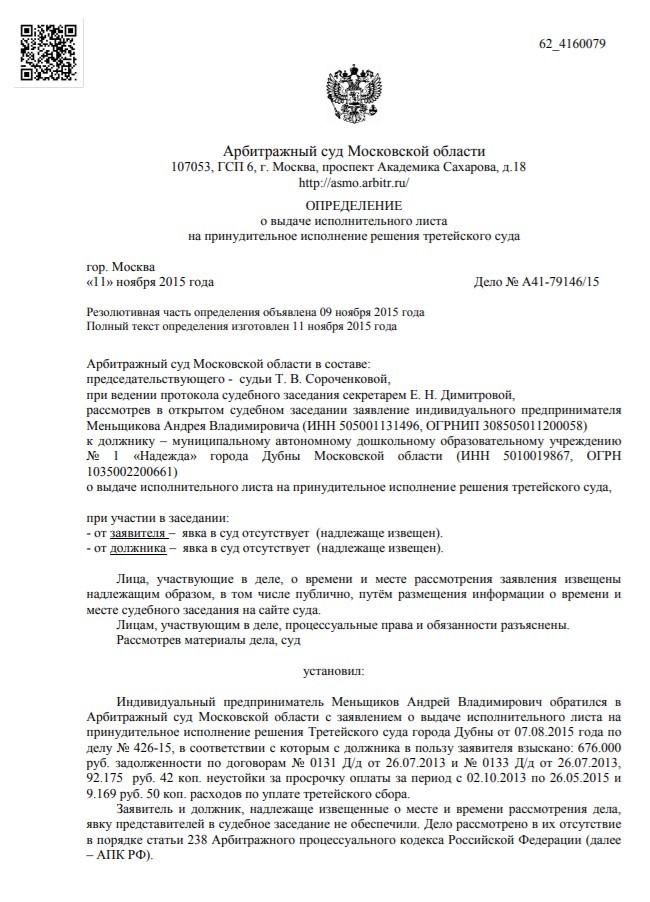 62_4160079

Арбитражный суд Московской области
107053, ГСП 6, г. Москва, проспект Академика Сахарова, д.18
http://asmo.arbitr.ru/

ОПРЕДЕЛЕНИЕ
о выдаче исполнительного листа
на принудительное исполнение решения третейского суда

гор. Москва
«11» ноября 2015 года Дело № А41-79146/15

Резолютивная часть определения объявлена 09 ноября 2015 года
Полный текст определения изготовлен 11 ноября 2015 года

Арбитражный суд Московской области в составе:
председательствующего - судьи Т. В. Сороченковой,
при ведении протокола судебного заседания секретарем Е. Н. Димитровой,
рассмотрев в открытом судебном заседании заявление индивидуального предпринимателя Меньщикова Андрея Владимировича (ИНН 505001131496, ОГРНИП 308505011200058)
к должнику – муниципальному автономному дошкольному образовательному учреждению № 1 «Надежда» города Дубны Московской области (ИНН 5010019867, ОГРН 1035002200661)
о выдаче исполнительного листа на принудительное исполнение решения третейского суда,

при участии в заседании:
- от заявителя – явка в суд отсутствует (надлежаще извещен).
- от должника – явка в суд отсутствует (надлежаще извещен).

Лица, участвующие в деле, о времени и месте рассмотрения заявления извещены надлежащим образом, в том числе публично, путём размещения информации о времени и месте судебного заседания на сайте суда.
Лицам, участвующим в деле, процессуальные права и обязанности разъяснены.
Рассмотрев материалы дела, суд

установил:

Индивидуальный предприниматель Меньщиков Андрей Владимирович обратился в Арбитражный суд Московской области с заявлением о выдаче исполнительного листа на принудительное исполнение решения Третейского суда города Дубны от 07.08.2015 года по делу № 426-15, в соответствии с которым с должника в пользу заявителя взыскано: 676.000 руб. задолженности по договорам № 0131 Д/д от 26.07.2013 и № 0133 Д/д от 26.07.2013, 92.175 руб. 42 коп. неустойки за просрочку оплаты за период с 02.10.2013 по 26.05.2015 и 9.169 руб. 50 коп. расходов по уплате третейского сбора.
Заявитель и должник, надлежаще извещенные о месте и времени рассмотрения дела, явку представителей в судебное заседание не обеспечили. Дело рассмотрено в их отсутствие в порядке статьи 238 Арбитражного процессуального кодекса Российской Федерации (далее – АПК РФ).